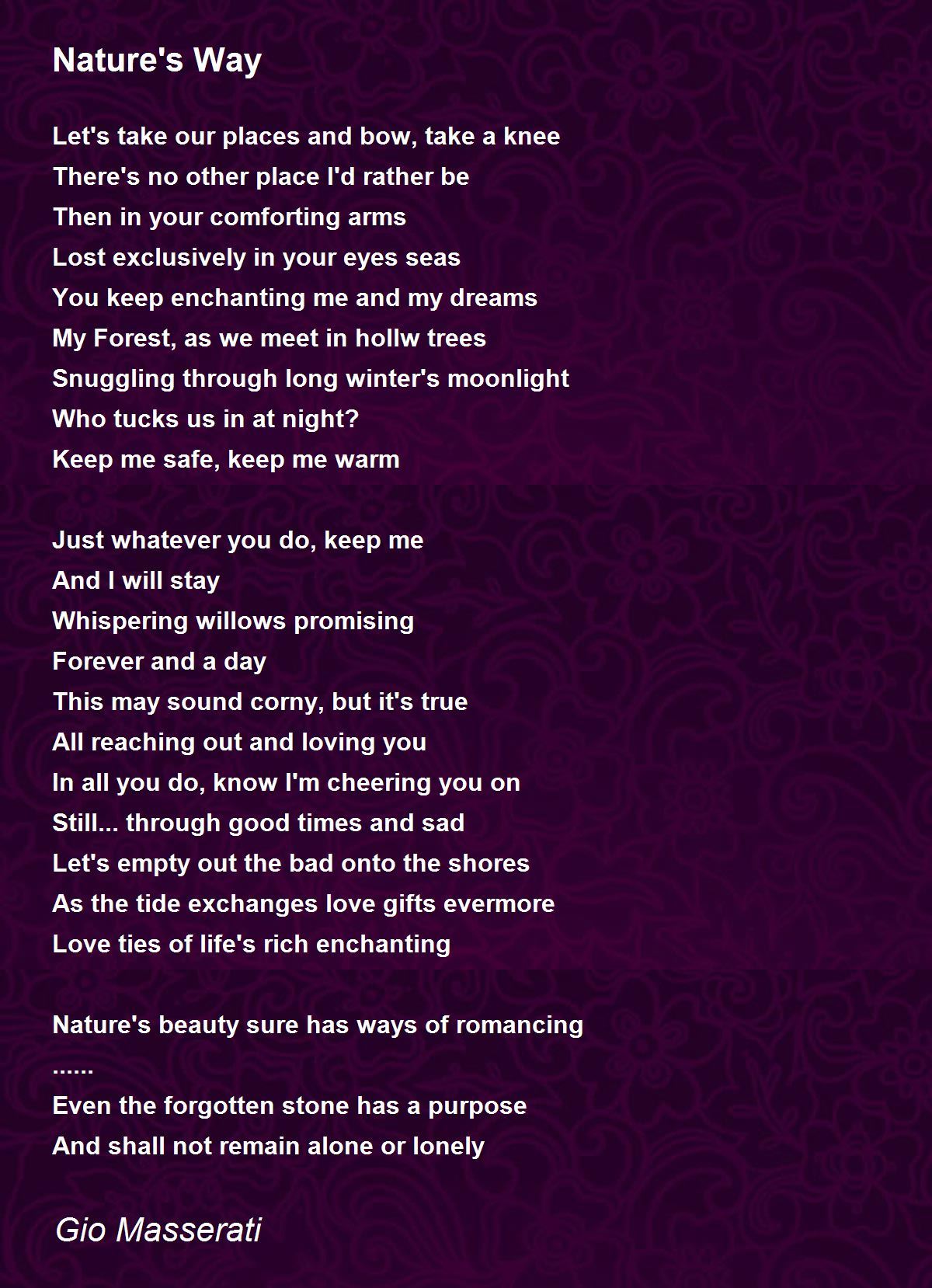 Nature's Way

Let's take our places and bow, take a knee
There's no other place I'd rather be
Then in your comforting arms
Lost exclusively in your eyes seas
You keep enchanting me and my dreams
My Forest, as we meet in hollw trees
Snuggling through long winter's moonlight
Who tucks us in at night?
Keep me safe, keep me warm

Just whatever you do, keep me
And I will stay
Whispering willows promising
Forever and a day
This may sound corny, but it's true
All reaching out and loving you
In all you do, know I'm cheering you on
Still... through good times and sad
Let's empty out the bad onto the shores
As the tide exchanges love gifts evermore
Love ties of life's rich enchanting

Nature's beauty sure has ways of romancing
......
Even the forgotten stone has a purpose
And shall not remain alone or lonely

Gio Masserati